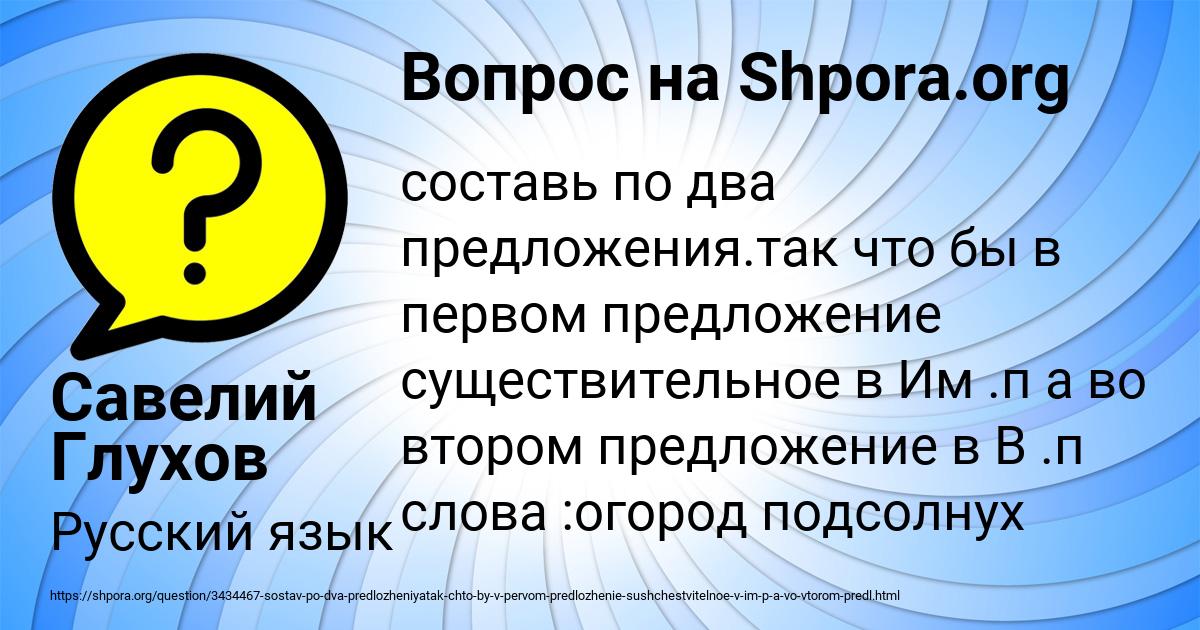 Вопрос на Shpora.org

составь по два предложения.так что бы в первом предложение существительное в Им .п а во втором предложение в В .п слова :огород подсолнух

Савелий Глухов

Русский язык

https://shpora.org/question/3434467-sostav-po-dva-predlozheniyatak-chto-by-v-pervom-predlozhenie-sushchestvitelnoe-v-im-p-a-vo-vtorom-predl.html